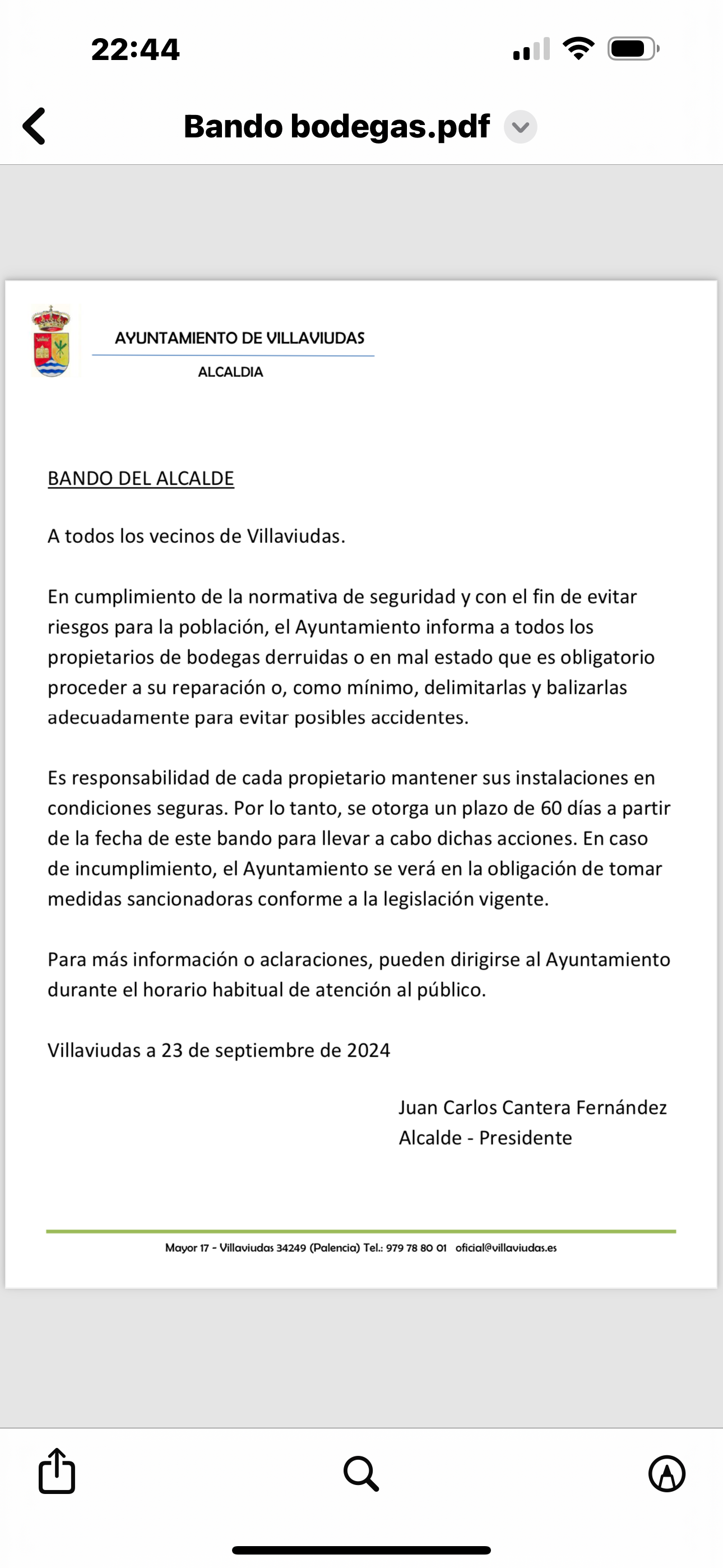 22:44

Bando bodegas.pdf

AYUNTAMIENTO DE VILLAVIUDAS

ALCALDIA

BANDO DEL ALCALDE

A todos los vecinos de Villaviudas.

En cumplimiento de la normativa de seguridad y con el fin de evitar riesgos para la población, el Ayuntamiento informa a todos los propietarios de bodegas derruidas o en mal estado que es obligatorio proceder a su reparación o, como mínimo, delimitarlas y balizarlas adecuadamente para evitar posibles accidentes.

Es responsabilidad de cada propietario mantener sus instalaciones en condiciones seguras. Por lo tanto, se otorga un plazo de 60 días a partir de la fecha de este bando para llevar a cabo dichas acciones. En caso de incumplimiento, el Ayuntamiento se verá en la obligación de tomar medidas sancionadoras conforme a la legislación vigente.

Para más información o aclaraciones, pueden dirigirse al Ayuntamiento durante el horario habitual de atención al público.

Villaviudas a 23 de septiembre de 2024

Juan Carlos Cantera Fernández
Alcalde - Presidente

Mayor 17 - Villaviudas 34249 (Palencia) Tel.: 979 78 80 01 oficial@villaviudas.es